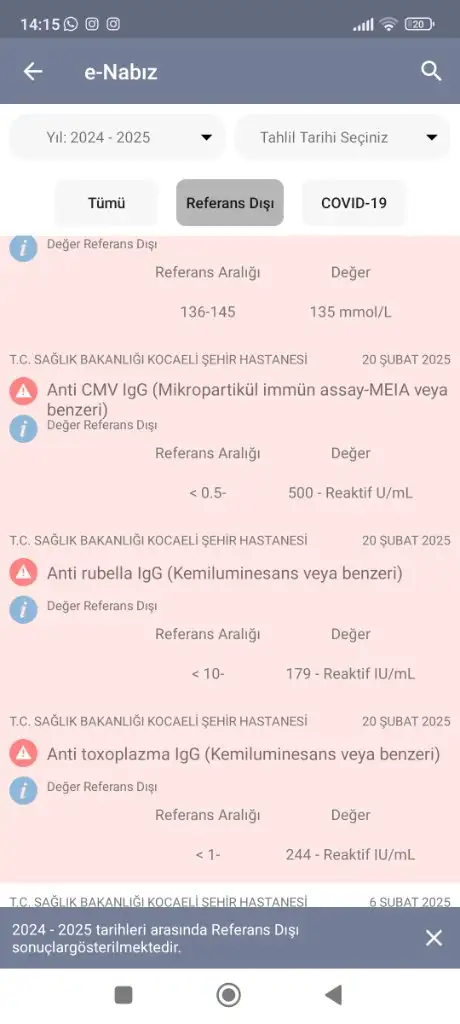 14:15 20

e-Nabız

Yıl: 2024 - 2025
Tahlil Tarihi Seçiniz

Tümü
Referans Dışı
COVID-19

Değer Referans Dışı
Referans Aralığı
Değer
136-145
135 mmol/L

T.C. SAĞLIK BAKANLIĞI KOCAELİ ŞEHİR HASTANESİ
20 ŞUBAT 2025
Anti CMV IgG (Mikropartikül immün assay-MEIA veya benzeri)
Değer Referans Dışı
Referans Aralığı
Değer
< 0.5-
500 - Reaktif U/mL

T.C. SAĞLIK BAKANLIĞI KOCAELİ ŞEHİR HASTANESİ
20 ŞUBAT 2025
Anti rubella IgG (Kemiluminesans veya benzeri)
Değer Referans Dışı
Referans Aralığı
Değer
< 10-
179 - Reaktif IU/mL

T.C. SAĞLIK BAKANLIĞI KOCAELİ ŞEHİR HASTANESİ
20 ŞUBAT 2025
Anti toxoplazma IgG (Kemiluminesans veya benzeri)
Değer Referans Dışı
Referans Aralığı
Değer
< 1-
244 - Reaktif IU/mL

T.C. SAĞLIK BAKANLIĞI KOCAELİ ŞEHİR HASTANESİ
6 ŞUBAT 2025

2024 - 2025 tarihleri arasında Referans Dışı sonuçlargösterilmektedir.